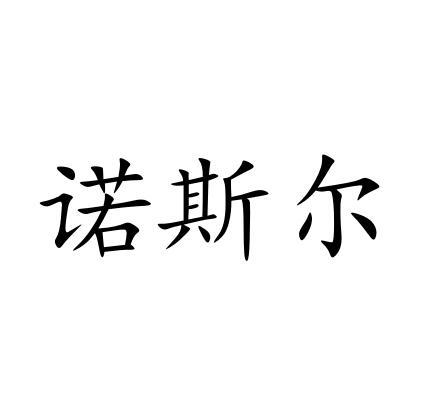 诺斯尔